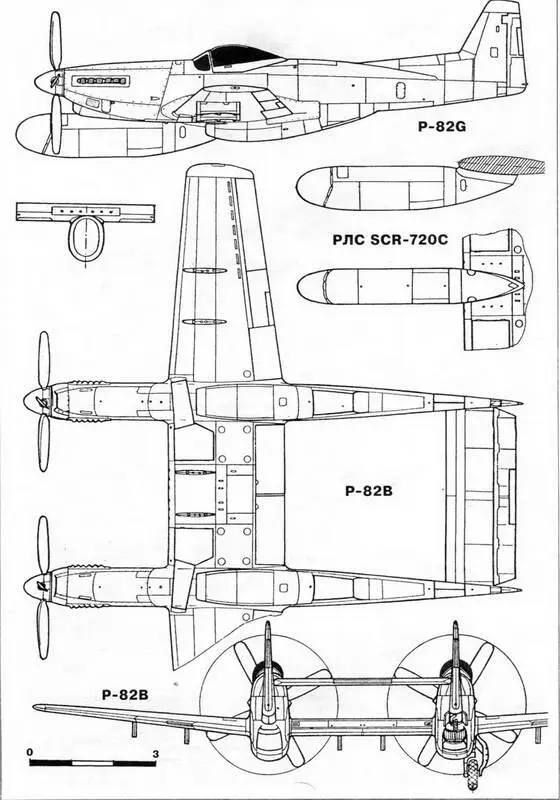 P-82G

РЛС SCR-720C

P-82B

P-82B

0

3